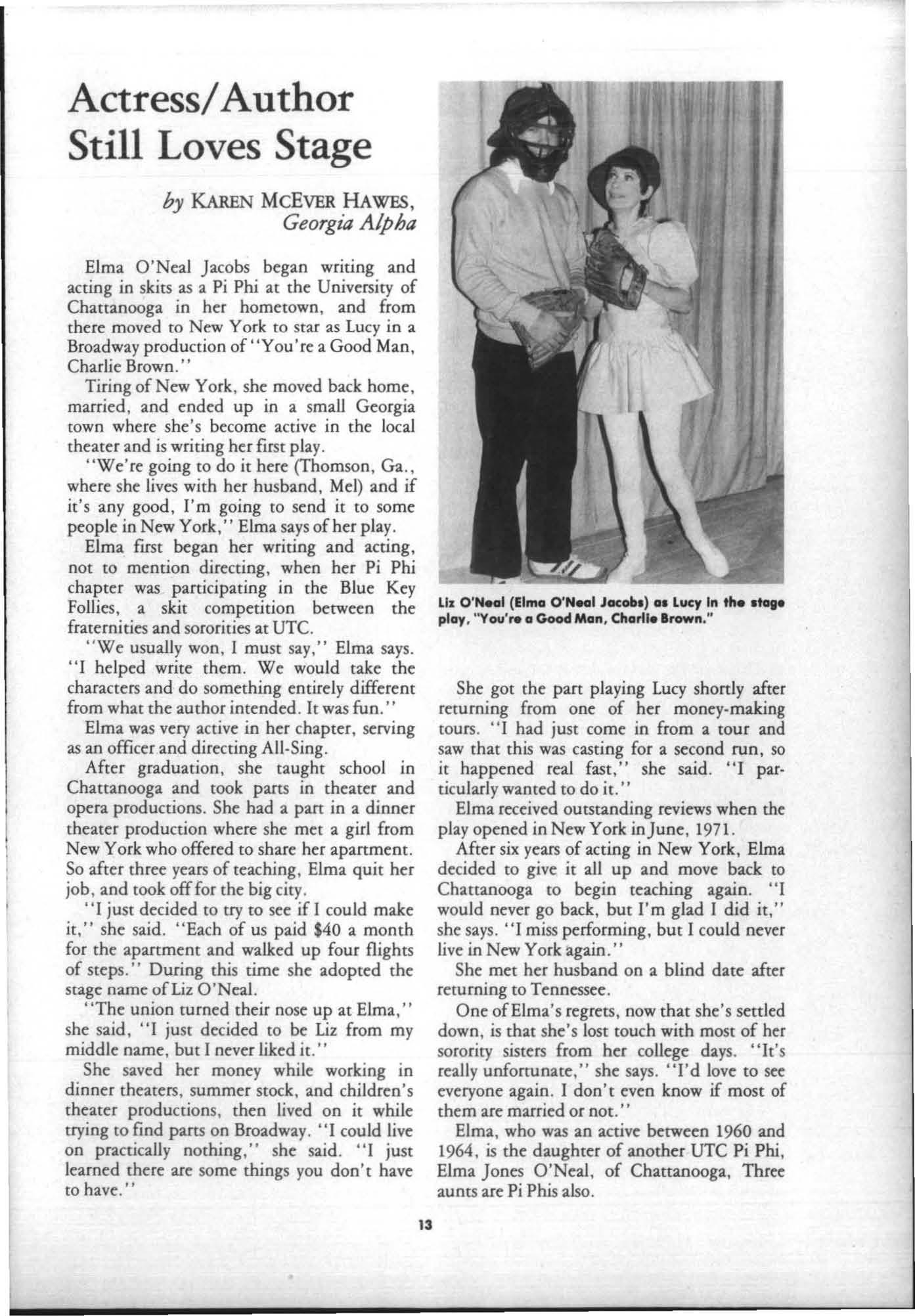 Actress/Author Still Loves Stage

by KAREN MCEVER HAWES, Georgia Alpha

Elma O'Neal Jacobs began writing and acting in skits as a Pi Phi at the University of Chattanooga in her hometown, and from there moved to New York to star as Lucy in a Broadway production of "You're a Good Man, Charlie Brown."

Tiring of New York, she moved back home, married, and ended up in a small Georgia town where she's become active in the local theater and is writing her first play.

"We're going to do it here (Thomson, Ga., where she lives with her husband, Mel) and if it's any good, I'm going to send it to some people in New York," Elma says of her play.

Elma first began her writing and acting, not to mention directing, when her Pi Phi chapter was participating in the Blue Key Follies, a skit competition between the fraternities and sororities at UTC.

"We usually won, I must say," Elma says. "I helped write them. We would take the characters and do something entirely different from what the author intended. It was fun."

Elma was very active in her chapter, serving as an officer and directing All-Sing.

After graduation, she taught school in Chattanooga and took parts in theater and opera productions. She had a part in a dinner theater production where she met a girl from New York who offered to share her apartment. So after three years of teaching, Elma quit her job, and took off for the big city.

"I just decided to try to see if I could make it," she said. "Each of us paid $40 a month for the apartment and walked up four flights of steps." During this time she adopted the stage name of Liz O'Neal.

"The union turned their nose up at Elma," she said, "I just decided to be Liz from my middle name, but I never liked it."

She saved her money while working in dinner theaters, summer stock, and children's theater productions, then lived on it while trying to find parts on Broadway. "I could live on practically nothing," she said. "I just learned there are some things you don't have to have."

Liz O'Neal (Elma O'Neal Jacobs) as Lucy in the stage play, "You're a Good Man, Charlie Brown."

She got the part playing Lucy shortly after returning from one of her money-making tours. "I had just come in from a tour and saw that this was casting for a second run, so it happened real fast," she said. "I particularly wanted to do it."

Elma received outstanding reviews when the play opened in New York in June, 1971.

After six years of acting in New York, Elma decided to give it all up and move back to Chattanooga to begin teaching again. "I would never go back, but I'm glad I did it," she says. "I miss performing, but I could never live in New York again."

She met her husband on a blind date after returning to Tennessee.

One of Elma's regrets, now that she's settled down, is that she's lost touch with most of her sorority sisters from her college days. "It's really unfortunate," she says. "I'd love to see everyone again. I don't even know if most of them are married or not."

Elma, who was an active between 1960 and 1964, is the daughter of another UTC Pi Phi, Elma Jones O'Neal, of Chattanooga, Three aunts are Pi Phis also.

13